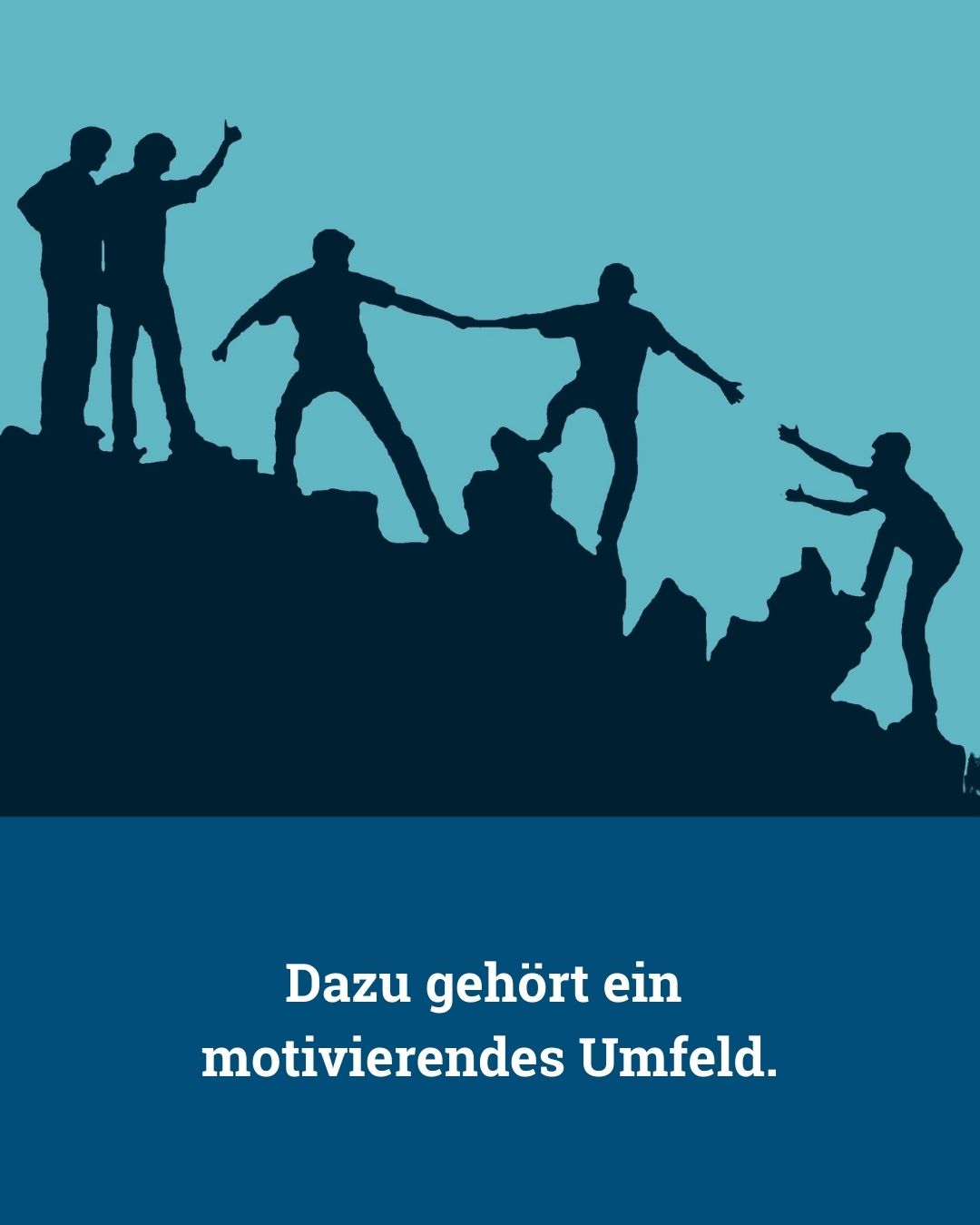 Dazu gehört ein motivierendes Umfeld.